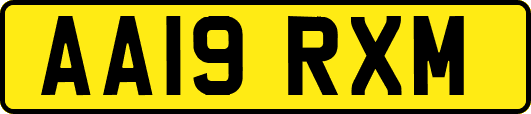 AA19 RXM